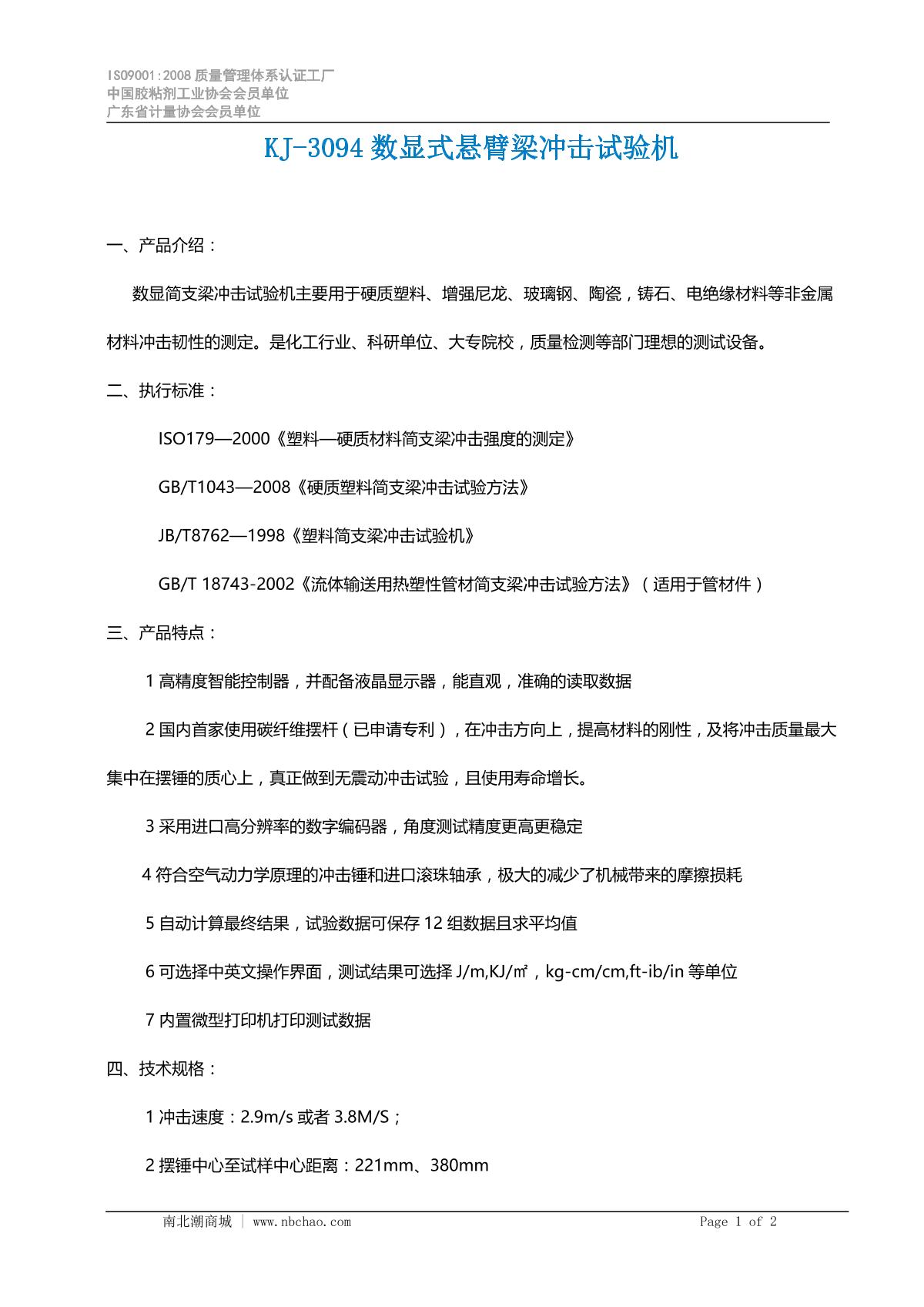 ISO9001:2008 质量管理体系认证工厂
中国胶粘剂工业协会会员单位
广东省计量协会会员单位

KJ-3094 数显式悬臂梁冲击试验机

一、产品介绍：

数显简支梁冲击试验机主要用于硬质塑料、增强尼龙、玻璃钢、陶瓷，铸石、电绝缘材料等非金属材料冲击韧性的测定。是化工行业、科研单位、大专院校，质量检测等部门理想的测试设备。

二、执行标准：

ISO179—2000《塑料—硬质材料简支梁冲击强度的测定》

GB/T1043—2008《硬质塑料简支梁冲击试验方法》

JB/T8762—1998《塑料简支梁冲击试验机》

GB/T 18743-2002《流体输送用热塑性管材简支梁冲击试验方法》（适用于管材件）

三、产品特点：

1 高精度智能控制器，并配备液晶显示器，能直观，准确的读取数据

2 国内首家使用碳纤维摆杆（已申请专利），在冲击方向上，提高材料的刚性，及将冲击质量最大集中在摆锤的质心上，真正做到无震动冲击试验，且使用寿命增长。

3 采用进口高分辨率的数字编码器，角度测试精度更高更稳定

4 符合空气动力学原理的冲击锤和进口滚珠轴承，极大的减少了机械带来的摩擦损耗

5 自动计算最终结果，试验数据可保存 12 组数据且求平均值

6 可选择中英文操作界面，测试结果可选择 J/m,KJ/㎡，kg-cm/cm,ft-ib/in 等单位

7 内置微型打印机打印测试数据

四、技术规格：

1 冲击速度：2.9m/s 或者 3.8M/S；

2 摆锤中心至试样中心距离：221mm、380mm

南北潮商城 | www.nbchao.com Page 1 of 2